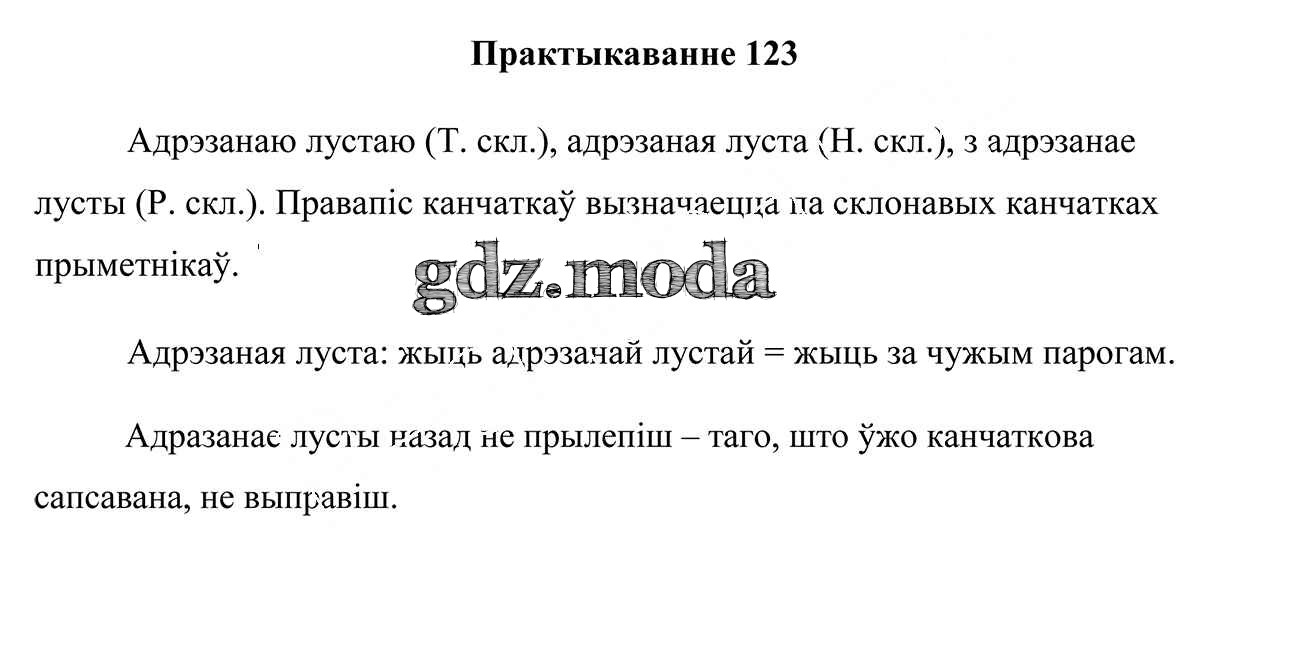 Практыкаванне 123

Адрэзанаю лустаю (Т. скл.), адрэзаная луста (Н. скл.), з адрэзанае лусты (Р. скл.). Правапіс канчаткаў вызначаецца па склонавых канчатках прыметнікаў.

gdz.moda

Адрэзаная луста: жыць адрэзанай лустай = жыць за чужым парогам.

Адразанае лусты назад не прылепіш – таго, што ўжо канчаткова сапсавана, не выправіш.